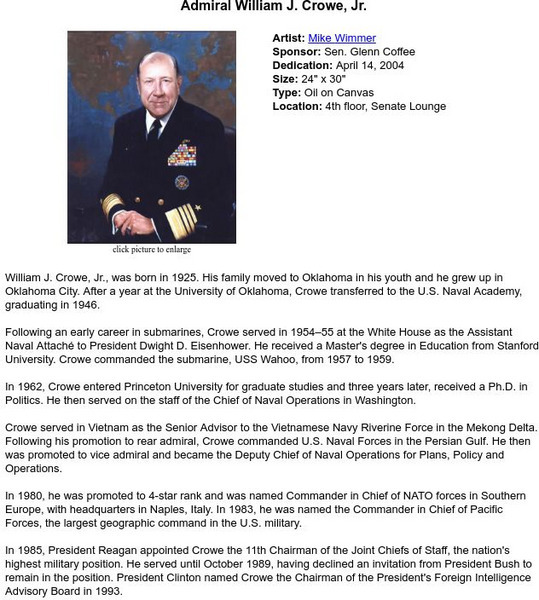 Admiral William J. Crowe, Jr.

click picture to enlarge

Artist: Mike Wimmer
Sponsor: Sen. Glenn Coffee
Dedication: April 14, 2004
Size: 24" x 30"
Type: Oil on Canvas
Location: 4th floor, Senate Lounge

William J. Crowe, Jr., was born in 1925. His family moved to Oklahoma in his youth and he grew up in Oklahoma City. After a year at the University of Oklahoma, Crowe transferred to the U.S. Naval Academy, graduating in 1946.

Following an early career in submarines, Crowe served in 1954–55 at the White House as the Assistant Naval Attaché to President Dwight D. Eisenhower. He received a Master's degree in Education from Stanford University. Crowe commanded the submarine, USS Wahoo, from 1957 to 1959.

In 1962, Crowe entered Princeton University for graduate studies and three years later, received a Ph.D. in Politics. He then served on the staff of the Chief of Naval Operations in Washington.

Crowe served in Vietnam as the Senior Advisor to the Vietnamese Navy Riverine Force in the Mekong Delta. Following his promotion to rear admiral, Crowe commanded U.S. Naval Forces in the Persian Gulf. He then was promoted to vice admiral and became the Deputy Chief of Naval Operations for Plans, Policy and Operations.

In 1980, he was promoted to 4-star rank and was named Commander in Chief of NATO forces in Southern Europe, with headquarters in Naples, Italy. In 1983, he was named the Commander in Chief of Pacific Forces, the largest geographic command in the U.S. military.

In 1985, President Reagan appointed Crowe the 11th Chairman of the Joint Chiefs of Staff, the nation's highest military position. He served until October 1989, having declined an invitation from President Bush to remain in the position. President Clinton named Crowe the Chairman of the President's Foreign Intelligence Advisory Board in 1993.